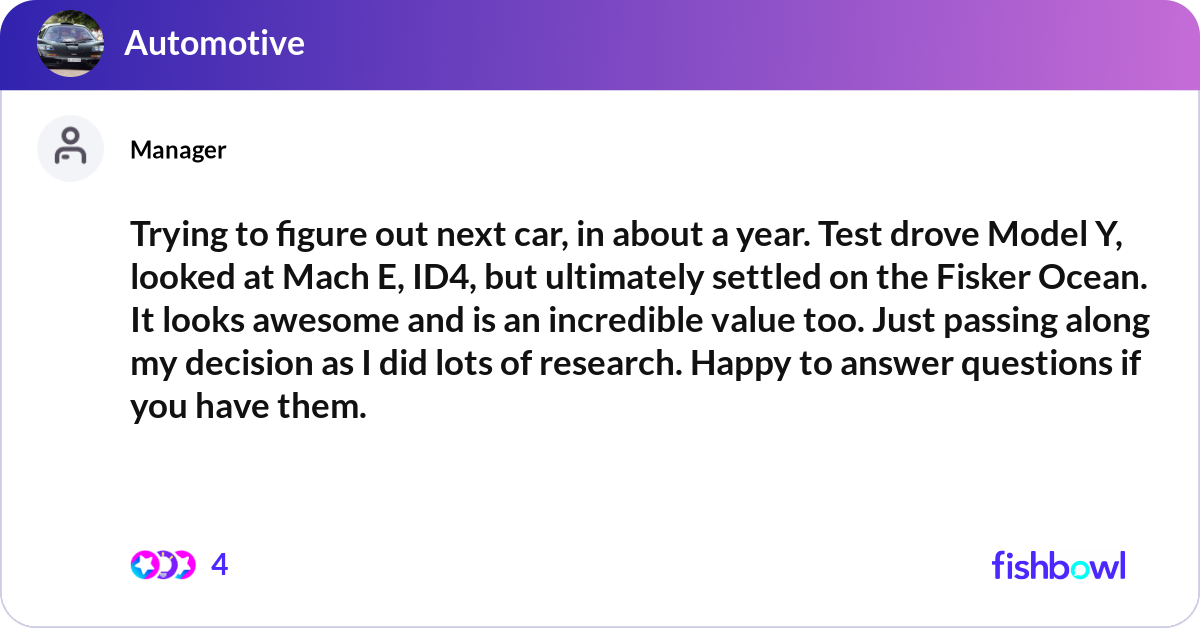 Automotive

Manager

Trying to figure out next car, in about a year. Test drove Model Y, looked at Mach E, ID4, but ultimately settled on the Fisker Ocean. It looks awesome and is an incredible value too. Just passing along my decision as I did lots of research. Happy to answer questions if you have them.

4

fishbowl